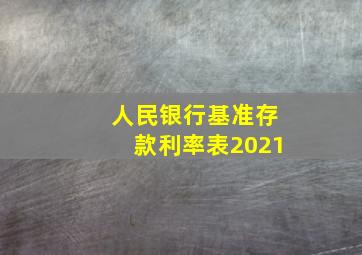 人民银行基准存款利率表2021